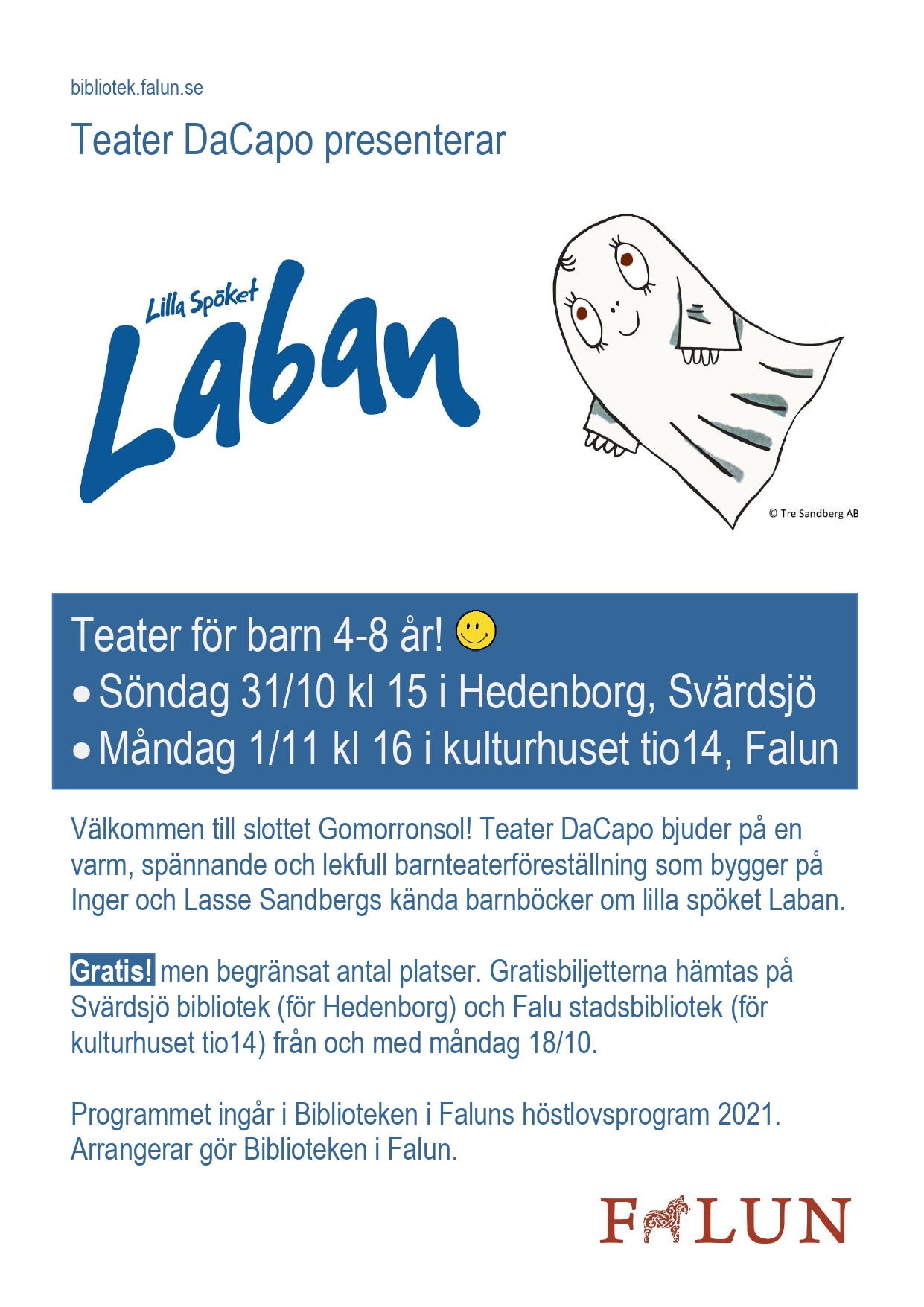 bibliotek.falun.se

Teater DaCapo presenterar

Lilla Spöket Laban

© Tre Sandberg AB

Teater för barn 4-8 år!
• Söndag 31/10 kl 15 i Hedenborg, Svärdsjö
• Måndag 1/11 kl 16 i kulturhuset tio14, Falun

Välkommen till slottet Gomorronsol! Teater DaCapo bjuder på en varm, spännande och lekfull barnteaterföreställning som bygger på Inger och Lasse Sandbergs kända barnböcker om lilla spöket Laban.

Gratis! men begränsat antal platser. Gratisbiljetterna hämtas på Svärdsjö bibliotek (för Hedenborg) och Falu stadsbibliotek (för kulturhuset tio14) från och med måndag 18/10.

Programmet ingår i Biblioteken i Faluns höstlovsprogram 2021. Arrangerar gör Biblioteken i Falun.

FALUN